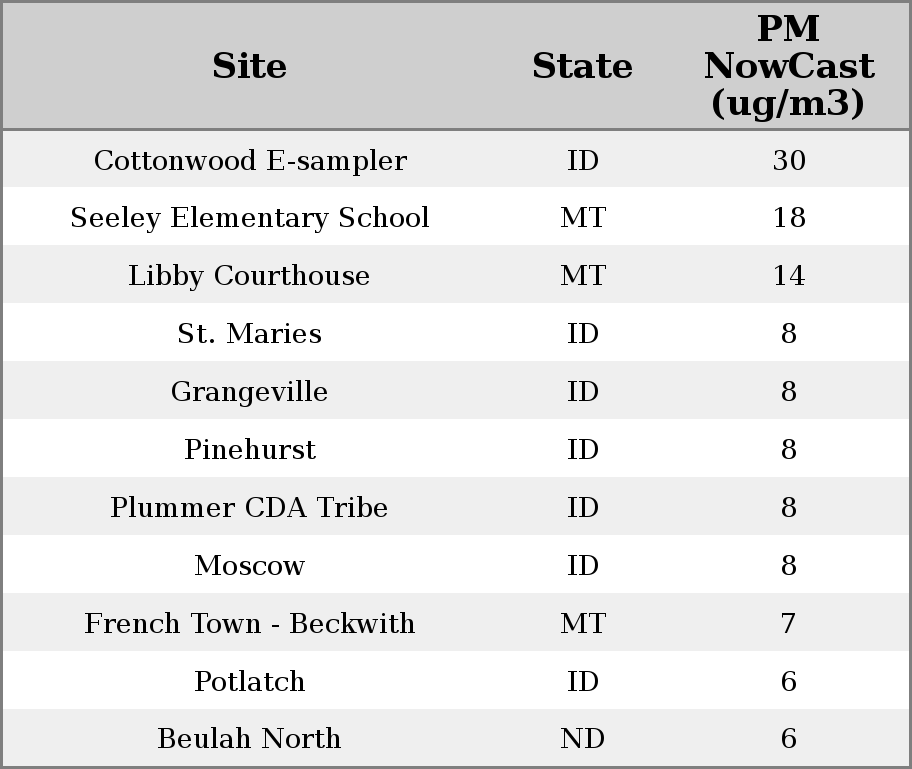 | Site | State | PM NowCast (ug/m3) |
|---|---|---|
| Cottonwood E-sampler | ID | 30 |
| Seeley Elementary School | MT | 18 |
| Libby Courthouse | MT | 14 |
| St. Maries | ID | 8 |
| Grangeville | ID | 8 |
| Pinehurst | ID | 8 |
| Plummer CDA Tribe | ID | 8 |
| Moscow | ID | 8 |
| French Town - Beckwith | MT | 7 |
| Potlatch | ID | 6 |
| Beulah North | ND | 6 |